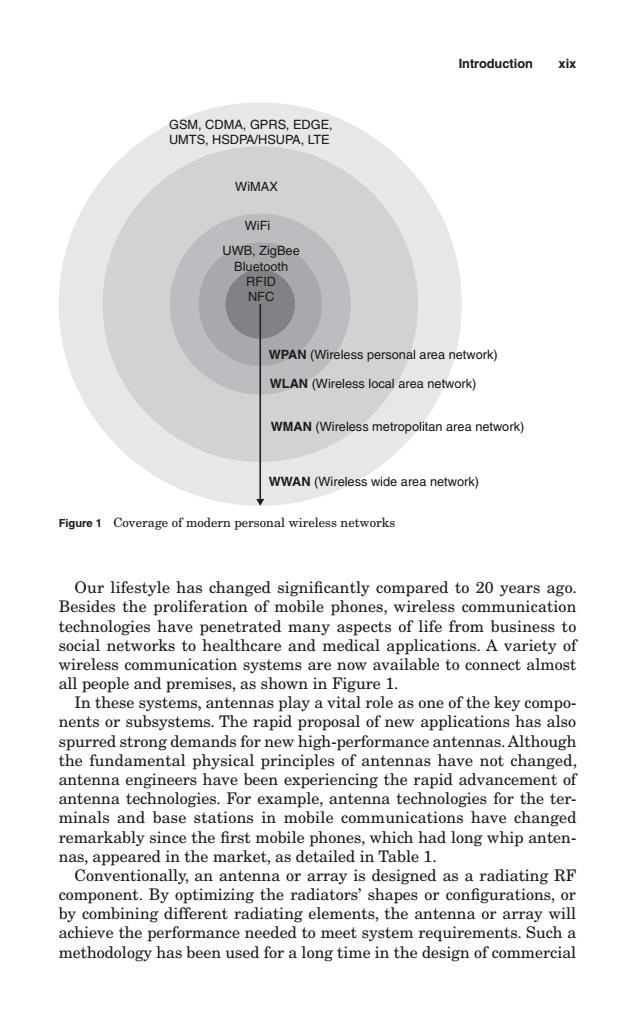 Introduction xix

GSM, CDMA, GPRS, EDGE, UMTS, HSDPA/HSUPA, LTE

WiMAX

WiFi

UWB, ZigBee
Bluetooth
RFID
NFC

WPAN (Wireless personal area network)

WLAN (Wireless local area network)

WMAN (Wireless metropolitan area network)

WWAN (Wireless wide area network)

Figure 1 Coverage of modern personal wireless networks

Our lifestyle has changed significantly compared to 20 years ago. Besides the proliferation of mobile phones, wireless communication technologies have penetrated many aspects of life from business to social networks to healthcare and medical applications. A variety of wireless communication systems are now available to connect almost all people and premises, as shown in Figure 1.

In these systems, antennas play a vital role as one of the key components or subsystems. The rapid proposal of new applications has also spurred strong demands for new high-performance antennas. Although the fundamental physical principles of antennas have not changed, antenna engineers have been experiencing the rapid advancement of antenna technologies. For example, antenna technologies for the terminals and base stations in mobile communications have changed remarkably since the first mobile phones, which had long whip antennas, appeared in the market, as detailed in Table 1.

Conventionally, an antenna or array is designed as a radiating RF component. By optimizing the radiators' shapes or configurations, or by combining different radiating elements, the antenna or array will achieve the performance needed to meet system requirements. Such a methodology has been used for a long time in the design of commercial